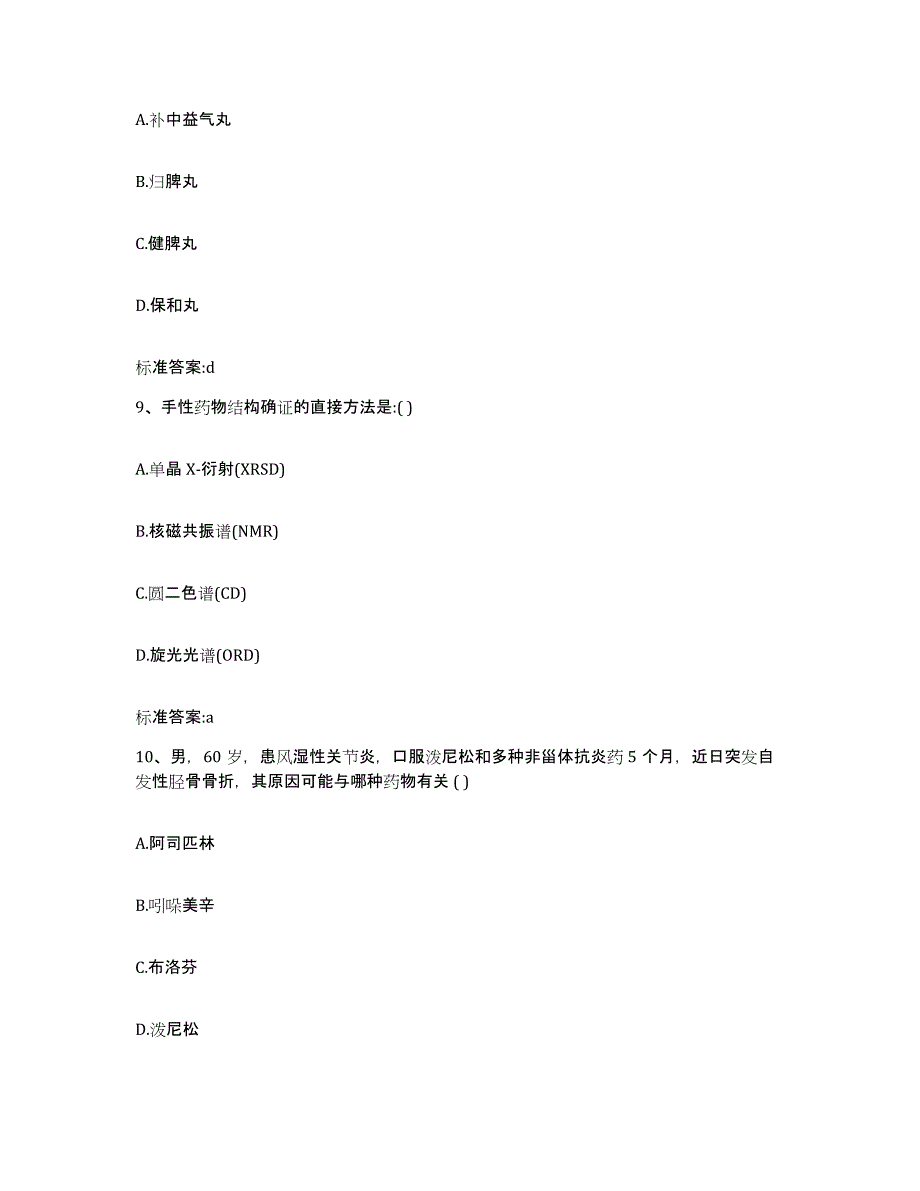 A.补中益气丸

B.归脾丸

C.健脾丸

D.保和丸

标准答案:d

9、手性药物结构确证的直接方法是:( )

A.单晶 X-衍射(XRSD)

B.核磁共振谱(NMR)

C.圆二色谱(CD)

D.旋光光谱(ORD)

标准答案:a

10、男，60 岁，患风湿性关节炎，口服泼尼松和多种非甾体抗炎药 5 个月，近日突发自发性胫骨骨折，其原因可能与哪种药物有关 ( )

A.阿司匹林

B.吲哚美辛

C.布洛芬

D.泼尼松